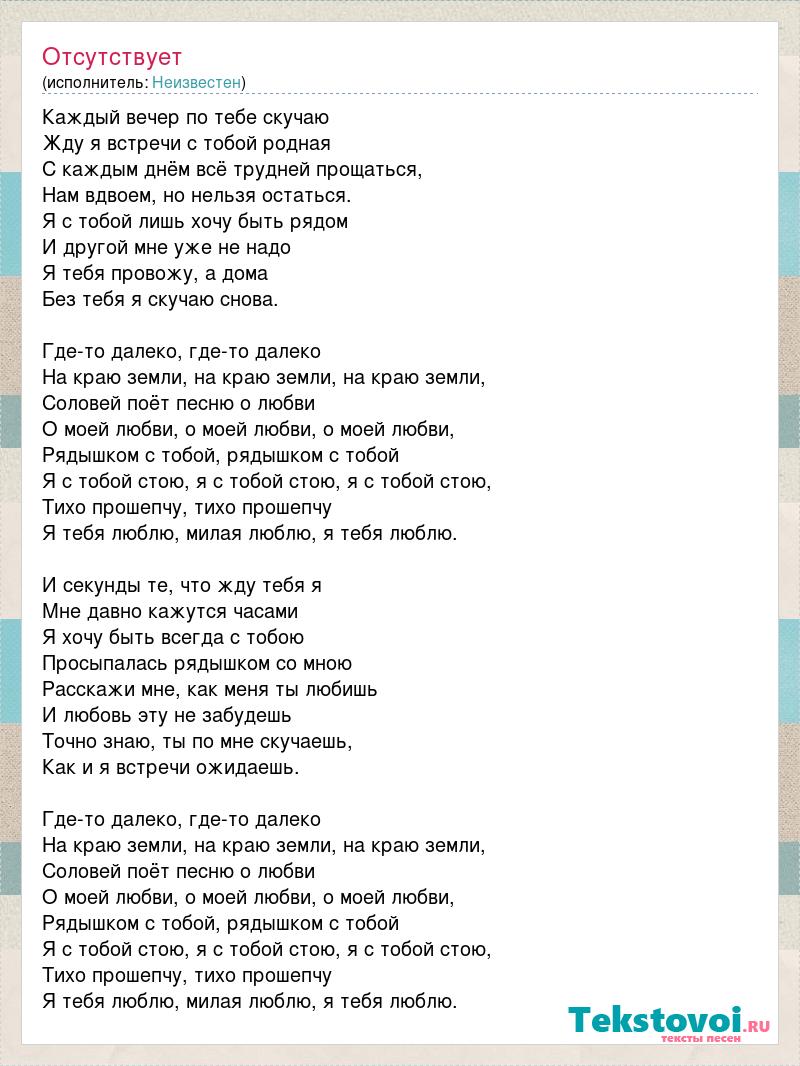 Отсутствует
(исполнитель: Неизвестен)

Каждый вечер по тебе скучаю
Жду я встречи с тобой родная
С каждым днём всё трудней прощаться,
Нам вдвоем, но нельзя остаться.
Я с тобой лишь хочу быть рядом
И другой мне уже не надо
Я тебя провожу, а дома
Без тебя я скучаю снова.

Где-то далеко, где-то далеко
На краю земли, на краю земли, на краю земли,
Соловей поёт песню о любви
О моей любви, о моей любви, о моей любви,
Рядышком с тобой, рядышком с тобой
Я с тобой стою, я с тобой стою, я с тобой стою,
Тихо прошепчу, тихо прошепчу
Я тебя люблю, милая люблю, я тебя люблю.

И секунды те, что жду тебя я
Мне давно кажутся часами
Я хочу быть всегда с тобою
Просыпалась рядышком со мною
Расскажи мне, как меня ты любишь
И любовь эту не забудешь
Точно знаю, ты по мне скучаешь,
Как и я встречи ожидаешь.

Где-то далеко, где-то далеко
На краю земли, на краю земли, на краю земли,
Соловей поёт песню о любви
О моей любви, о моей любви, о моей любви,
Рядышком с тобой, рядышком с тобой
Я с тобой стою, я с тобой стою, я с тобой стою,
Тихо прошепчу, тихо прошепчу
Я тебя люблю, милая люблю, я тебя люблю.

Tekstovoi.RU
тексты песен